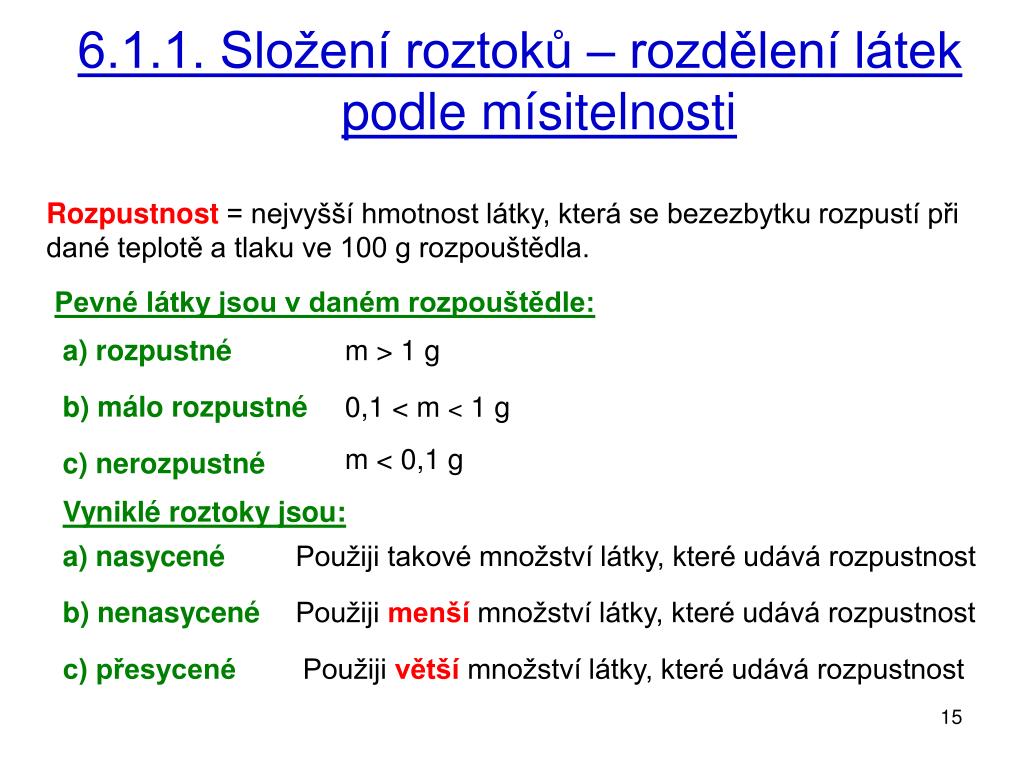 6.1.1. Složení roztoků – rozdělení látek podle mísitelnosti

Rozpustnost = nejvyšší hmotnost látky, která se bezezbytku rozpustí při dané teplotě a tlaku ve 100 g rozpouštědla.

Pevné látky jsou v daném rozpouštědle:

a) rozpustné m > 1 g

b) málo rozpustné 0,1 < m < 1 g

c) nerozpustné m < 0,1 g

Vyniklé roztoky jsou:

a) nasycené Použiji takové množství látky, které udává rozpustnost

b) nenasycené Použiji menší množství látky, které udává rozpustnost

c) přesycené Použiji větší množství látky, které udává rozpustnost

15